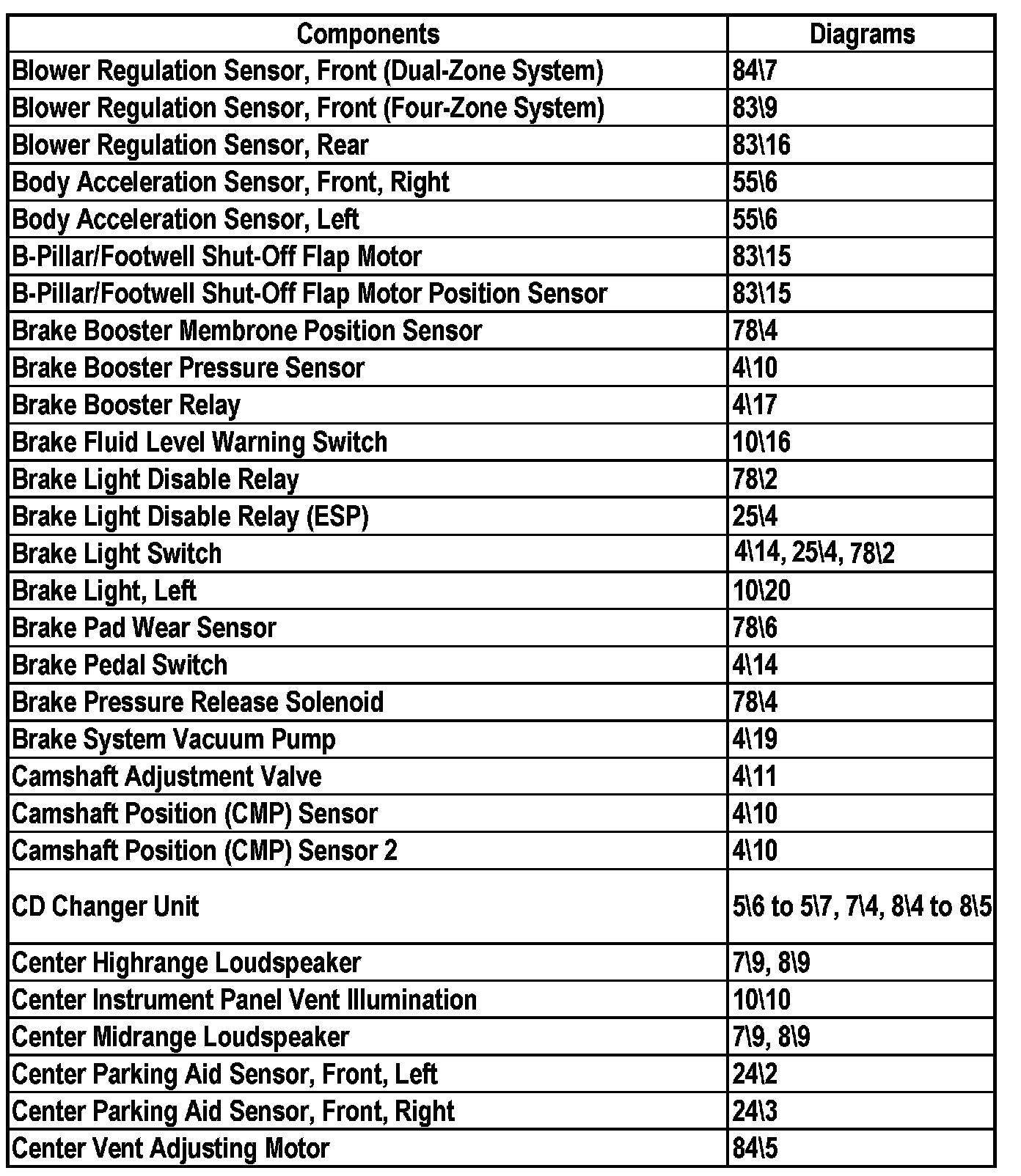 | Components | Diagrams |
|---|---|
| Blower Regulation Sensor, Front (Dual-Zone System) | 84\7 |
| Blower Regulation Sensor, Front (Four-Zone System) | 83\9 |
| Blower Regulation Sensor, Rear | 83\16 |
| Body Acceleration Sensor, Front, Right | 55\6 |
| Body Acceleration Sensor, Left | 55\6 |
| B-Pillar/Footwell Shut-Off Flap Motor | 83\15 |
| B-Pillar/Footwell Shut-Off Flap Motor Position Sensor | 83\15 |
| Brake Booster Membrone Position Sensor | 78\4 |
| Brake Booster Pressure Sensor | 4\10 |
| Brake Booster Relay | 4\17 |
| Brake Fluid Level Warning Switch | 10\16 |
| Brake Light Disable Relay | 78\2 |
| Brake Light Disable Relay (ESP) | 25\4 |
| Brake Light Switch | 4\14, 25\4, 78\2 |
| Brake Light, Left | 10\20 |
| Brake Pad Wear Sensor | 78\6 |
| Brake Pedal Switch | 4\14 |
| Brake Pressure Release Solenoid | 78\4 |
| Brake System Vacuum Pump | 4\19 |
| Camshaft Adjustment Valve | 4\11 |
| Camshaft Position (CMP) Sensor | 4\10 |
| Camshaft Position (CMP) Sensor 2 | 4\10 |
| CD Changer Unit | 5\6 to 5\7, 7\4, 8\4 to 8\5 |
| Center Highrange Loudspeaker | 7\9, 8\9 |
| Center Instrument Panel Vent Illumination | 10\10 |
| Center Midrange Loudspeaker | 7\9, 8\9 |
| Center Parking Aid Sensor, Front, Left | 24\2 |
| Center Parking Aid Sensor, Front, Right | 24\3 |
| Center Vent Adjusting Motor | 84\5 |